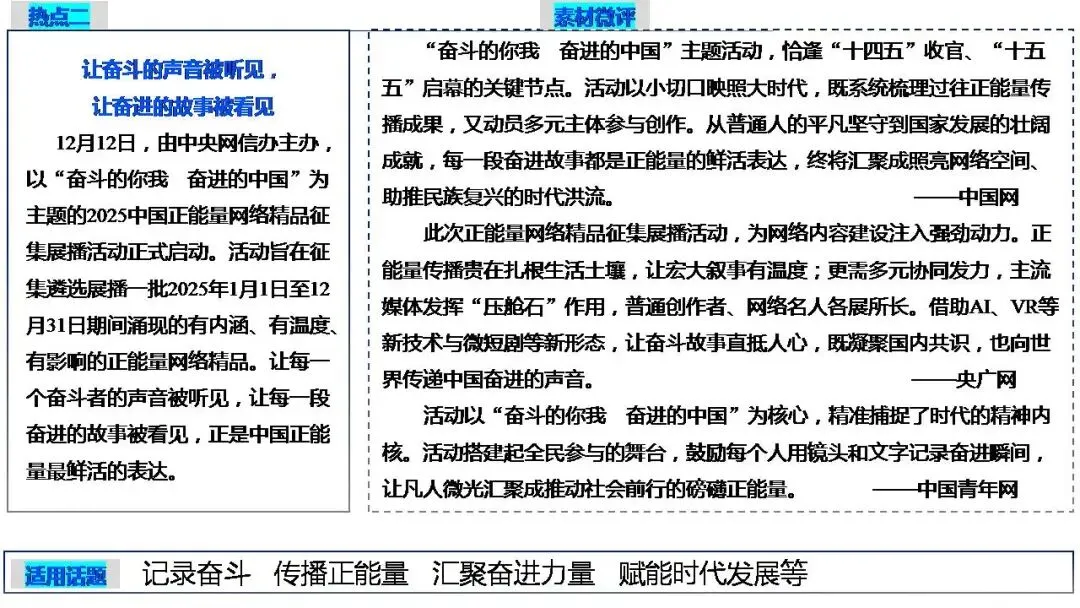 热点二

让奋斗的声音被听见，
让奋进的故事被看见

12月12日，由中央网信办主办，以“奋斗的你我　奋进的中国”为主题的2025中国正能量网络精品征集展播活动正式启动。活动旨在征集遴选展播一批2025年1月1日至12月31日期间涌现的有内涵、有温度、有影响的正能量网络精品。让每一个奋斗者的声音被听见，让每一段奋进的故事被看见，正是中国正能量最鲜活的表达。

素材微评

“奋斗的你我　奋进的中国”主题活动，恰逢“十四五”收官、“十五五”启幕的关键节点。活动以小切口映照大时代，既系统梳理过往正能量传播成果，又动员多元主体参与创作。从普通人的平凡坚守到国家发展的壮阔成就，每一段奋进故事都是正能量的鲜活表达，终将汇聚成照亮网络空间、助推民族复兴的时代洪流。　　——中国网

此次正能量网络精品征集展播活动，为网络内容建设注入强劲动力。正能量传播贵在扎根生活土壤，让宏大叙事有温度；更需多元协同发力，主流媒体发挥“压舱石”作用，普通创作者、网络名人各展所长。借助AI、VR等新技术与微短剧等新形态，让奋斗故事直抵人心，既凝聚国内共识，也向世界传递中国奋进的声音。　　——央广网

活动以“奋斗的你我　奋进的中国”为核心，精准捕捉了时代的精神内核。活动搭建起全民参与的舞台，鼓励每个人用镜头和文字记录奋进瞬间，让凡人微光汇聚成推动社会前行的磅礴正能量。　　——中国青年网

适用话题　记录奋斗　传播正能量　汇聚奋进力量　赋能时代发展等